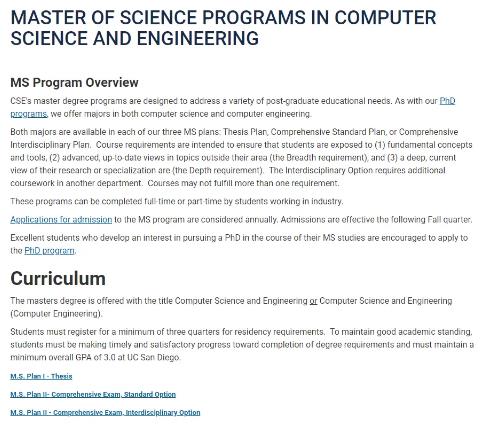 MASTER OF SCIENCE PROGRAMS IN COMPUTER SCIENCE AND ENGINEERING

MS Program Overview

CSE's master degree programs are designed to address a variety of post-graduate educational needs. As with our PhD programs, we offer majors in both computer science and computer engineering.

Both majors are available in each of our three MS plans: Thesis Plan, Comprehensive Standard Plan, or Comprehensive Interdisciplinary Plan. Course requirements are intended to ensure that students are exposed to (1) fundamental concepts and tools, (2) advanced, up-to-date views in topics outside their area (the Breadth requirement), and (3) a deep, current view of their research or specialization are (the Depth requirement). The Interdisciplinary Option requires additional coursework in another department. Courses may not fulfill more than one requirement.

These programs can be completed full-time or part-time by students working in industry.

Applications for admission to the MS program are considered annually. Admissions are effective the following Fall quarter.

Excellent students who develop an interest in pursuing a PhD in the course of their MS studies are encouraged to apply to the PhD program.

Curriculum

The masters degree is offered with the title Computer Science and Engineering or Computer Science and Engineering (Computer Engineering).

Students must register for a minimum of three quarters for residency requirements. To maintain good academic standing, students must be making timely and satisfactory progress toward completion of degree requirements and must maintain a minimum overall GPA of 3.0 at UC San Diego.

M.S. Plan I - Thesis

M.S. Plan II- Comprehensive Exam, Standard Option

M.S. Plan II - Comprehensive Exam, Interdisciplinary Option